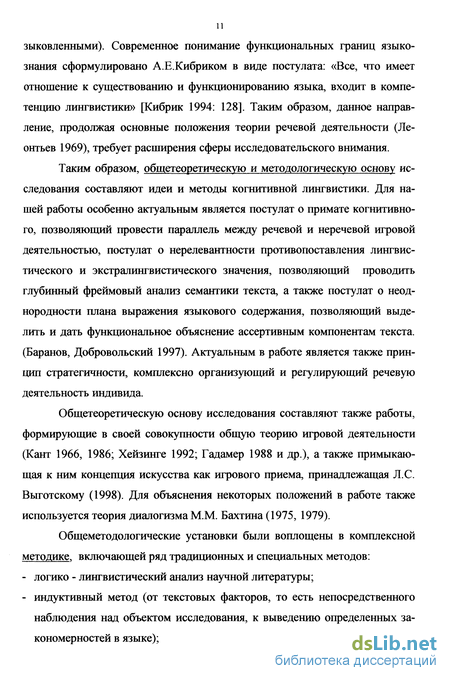 11

зыковленными). Современное понимание функциональных границ языкознания сформулировано А.Е.Кибриком в виде постулата: «Все, что имеет отношение к существованию и функционированию языка, входит в компетенцию лингвистики» [Кибрик 1994: 128]. Таким образом, данное направление, продолжая основные положения теории речевой деятельности (Леонтьев 1969), требует расширения сферы исследовательского внимания.

Таким образом, общетеоретическую и методологическую основу исследования составляют идеи и методы когнитивной лингвистики. Для нашей работы особенно актуальным является постулат о примате когнитивного, позволяющий провести параллель между речевой и неречевой игровой деятельностью, постулат о нерелевантности противопоставления лингвистического и экстралингвистического значения, позволяющий проводить глубинный фреймовый анализ семантики текста, а также постулат о неоднородности плана выражения языкового содержания, позволяющий выделить и дать функциональное объяснение ассертивным компонентам текста. (Баранов, Добровольский 1997). Актуальным в работе является также принцип стратегичности, комплексно организующий и регулирующий речевую деятельность индивида.

Общетеоретическую основу исследования составляют также работы, формирующие в своей совокупности общую теорию игровой деятельности (Кант 1966, 1986; Хейзинге 1992; Гадамер 1988 и др.), а также примыкающая к ним концепция искусства как игрового приема, принадлежащая Л.С. Выготскому (1998). Для объяснения некоторых положений в работе также используется теория диалогизма М.М. Бахтина (1975, 1979).

Общеметодологические установки были воплощены в комплексной методике, включающей ряд традиционных и специальных методов:
- логико - лингвистический анализ научной литературы;
- индуктивный метод (от текстовых факторов, то есть непосредственного наблюдения над объектом исследования, к выведению определенных закономерностей в языке);

dsLib.net
библиотека диссертаций